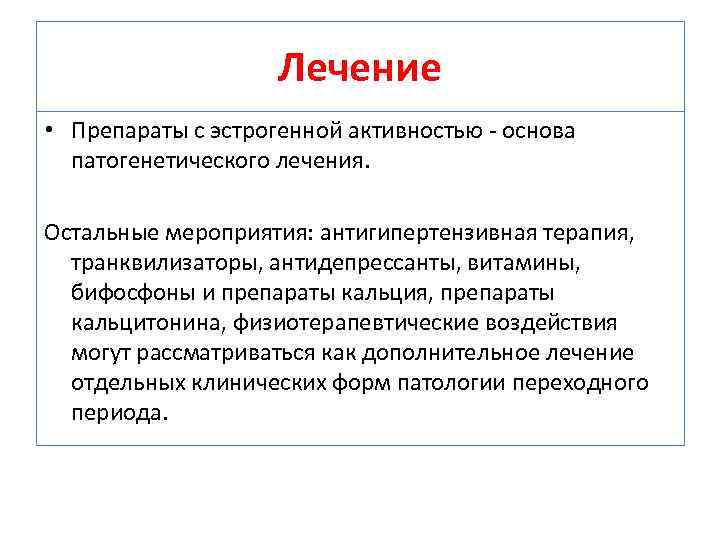 Лечение

• Препараты с эстрогенной активностью - основа патогенетического лечения.

Остальные мероприятия: антигипертензивная терапия, транквилизаторы, антидепрессанты, витамины, бифосфоны и препараты кальция, препараты кальцитонина, физиотерапевтические воздействия могут рассматриваться как дополнительное лечение отдельных клинических форм патологии переходного периода.